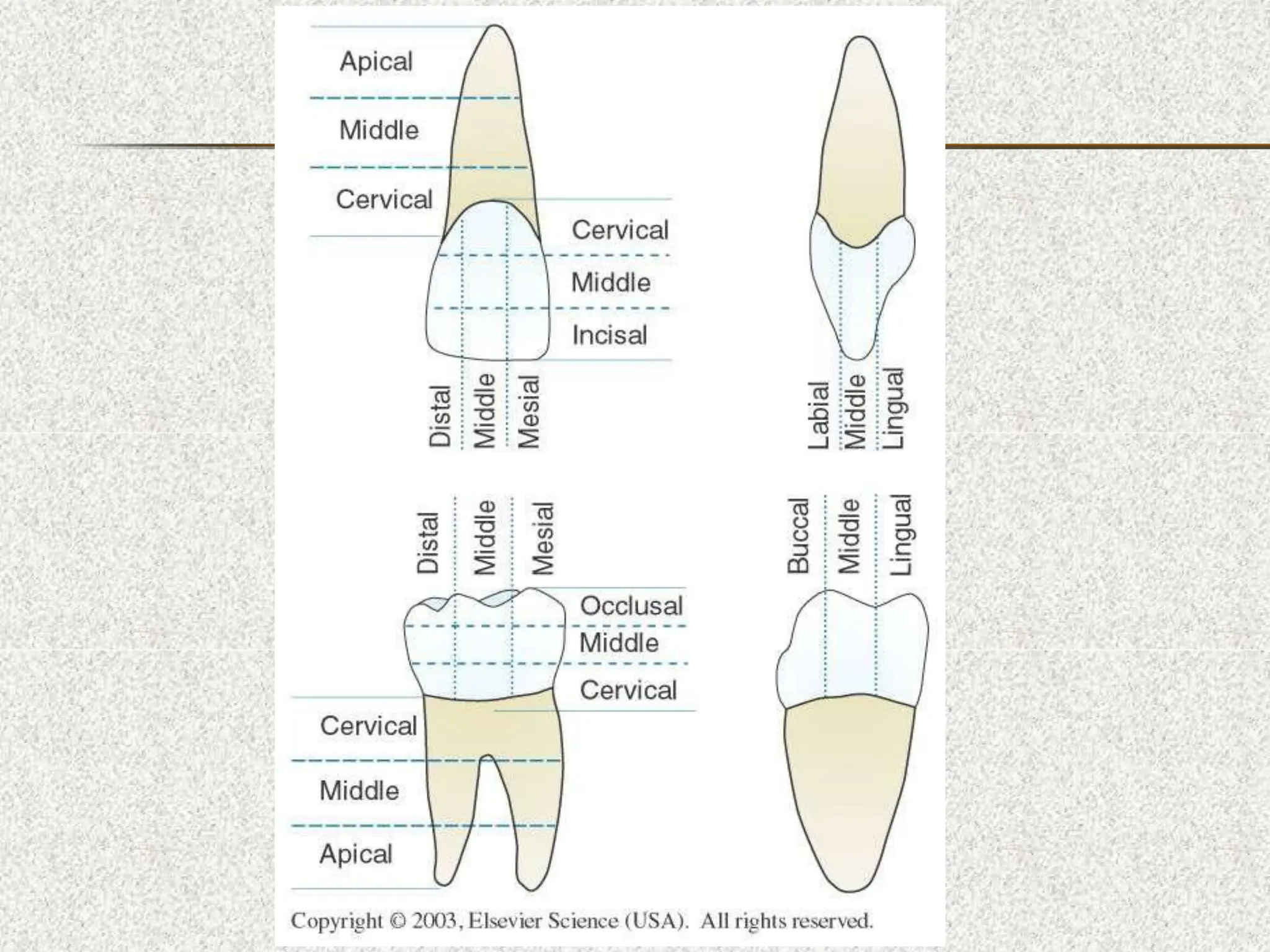 Apical
Middle
Cervical
Cervical
Middle
Incisal
Distal
Middle
Mesial
Labial
Middle
Lingual
Distal
Middle
Mesial
Buccal
Middle
Lingual
Occlusal
Middle
Cervical
Cervical
Middle
Apical
Copyright © 2003, Elsevier Science (USA). All rights reserved.